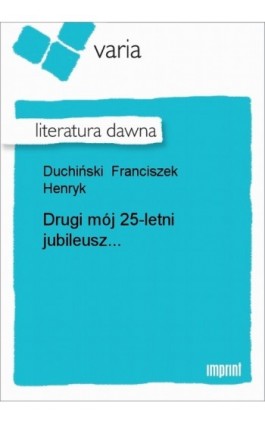 varia

literatura dawna

Duchiński Franciszek Henryk

Drugi mój 25-letni jubileusz...

imprint